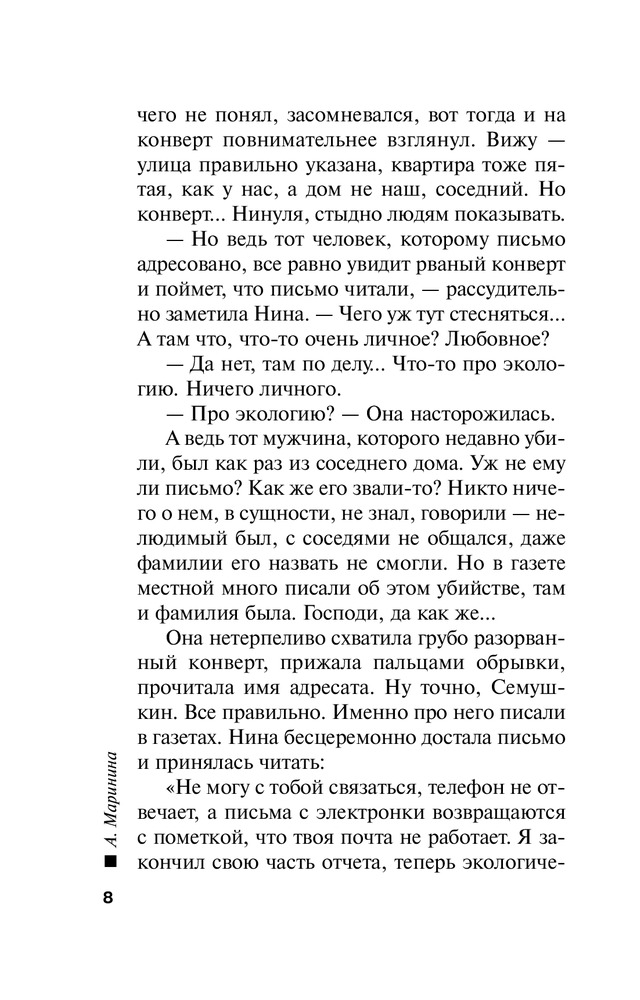 чего не понял, засомневался, вот тогда и на конверт повнимательнее взглянул. Вижу — улица правильно указана, квартира тоже пятая, как у нас, а дом не наш, соседний. Но конверт... Нинуля, стыдно людям показывать.

— Но ведь тот человек, которому письмо адресовано, все равно увидит рваный конверт и поймет, что письмо читали, — рассудительно заметила Нина. — Чего уж тут стесняться... А там что, что-то очень личное? Любовное?

— Да нет, там по делу... Что-то про экологию. Ничего личного.

— Про экологию? — Она насторожилась.

А ведь тот мужчина, которого недавно убили, был как раз из соседнего дома. Уж не ему ли письмо? Как же его звали-то? Никто ничего о нем, в сущности, не знал, говорили — нелюдимый был, с соседями не общался, даже фамилии его назвать не смогли. Но в газете местной много писали об этом убийстве, там и фамилия была. Господи, да как же...

Она нетерпеливо схватила грубо разорванный конверт, прижала пальцами обрывки, прочитала имя адресата. Ну точно, Семушкин. Все правильно. Именно про него писали в газетах. Нина бесцеремонно достала письмо и принялась читать:

«Не могу с тобой связаться, телефон не отвечает, а письма с электронки возвращаются с пометкой, что твоя почта не работает. Я закончил свою часть отчета, теперь экологиче-

А. Маринина

8